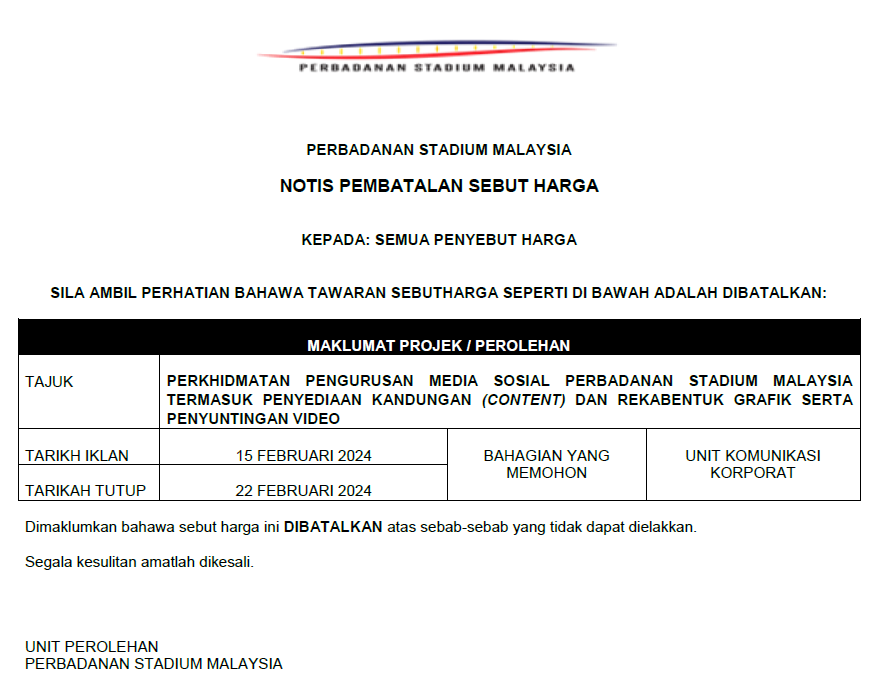 PERBADANAN STADIUM MALAYSIA

PERBADANAN STADIUM MALAYSIA

NOTIS PEMBATALAN SEBUT HARGA

KEPADA: SEMUA PENYEBUT HARGA

SILA AMBIL PERHATIAN BAHAWA TAWARAN SEBUTHARGA SEPERTI DI BAWAH ADALAH DIBATALKAN:

| MAKLUMAT PROJEK / PEROLEHAN | | | |
|---|---|---|---|
| TAJUK | PERKHIDMATAN PENGURUSAN MEDIA SOSIAL PERBADANAN STADIUM MALAYSIA TERMASUK PENYEDIAAN KANDUNGAN *(CONTENT)* DAN REKABENTUK GRAFIK SERTA PENYUNTINGAN VIDEO | | |
| TARIKH IKLAN | 15 FEBRUARI 2024 | BAHAGIAN YANG MEMOHON | UNIT KOMUNIKASI KORPORAT |
| TARIKAH TUTUP | 22 FEBRUARI 2024 | | |

Dimaklumkan bahawa sebut harga ini **DIBATALKAN** atas sebab-sebab yang tidak dapat dielakkan.

Segala kesulitan amatlah dikesali.

UNIT PEROLEHAN
PERBADANAN STADIUM MALAYSIA